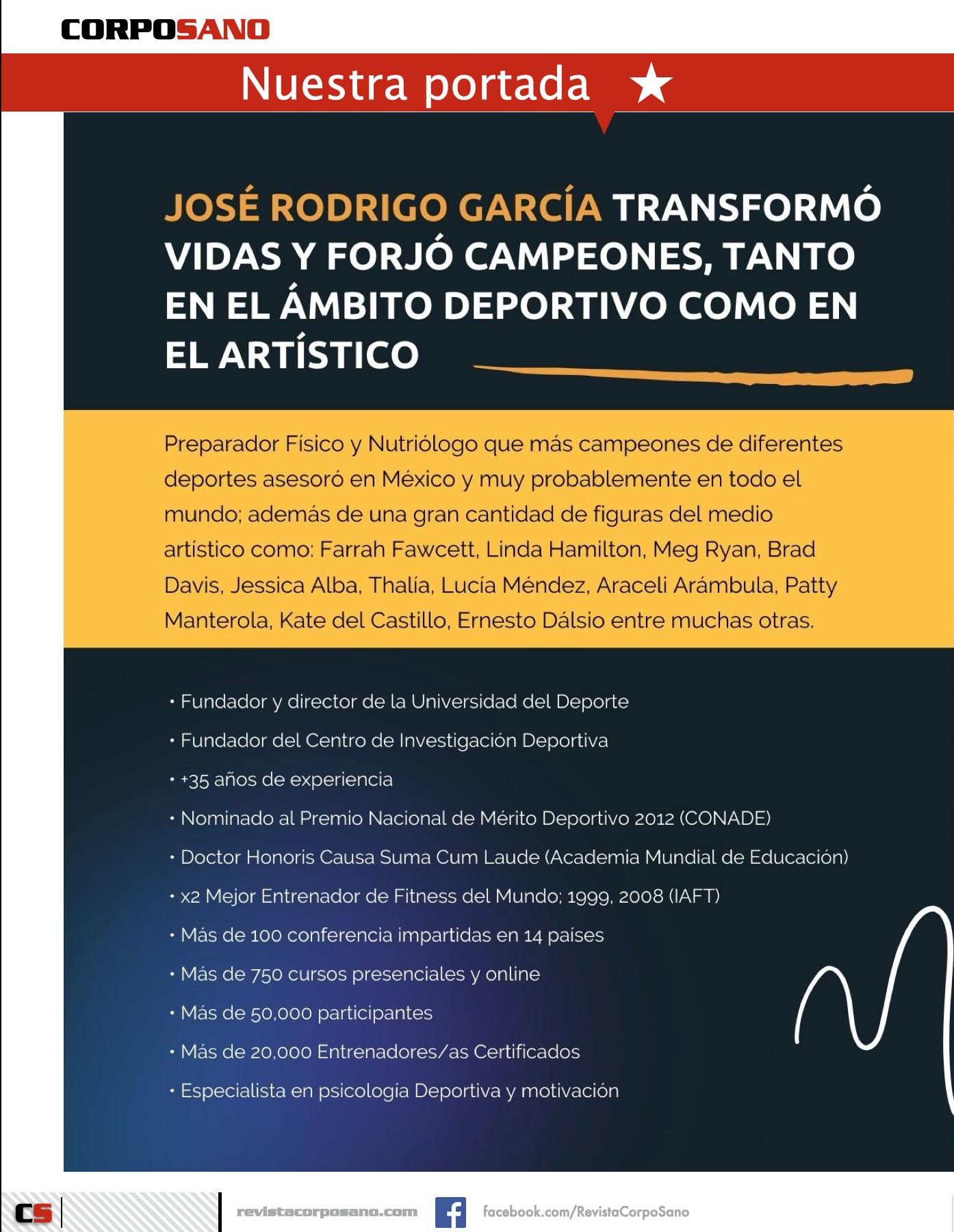 CORPOSANO

Nuestra portada ★

JOSÉ RODRIGO GARCÍA TRANSFORMÓ VIDAS Y FORJÓ CAMPEONES, TANTO EN EL ÁMBITO DEPORTIVO COMO EN EL ARTÍSTICO

Preparador Físico y Nutriólogo que más campeones de diferentes deportes asesoró en México y muy probablemente en todo el mundo; además de una gran cantidad de figuras del medio artístico como: Farrah Fawcett, Linda Hamilton, Meg Ryan, Brad Davis, Jessica Alba, Thalía, Lucía Méndez, Araceli Arámbula, Patty Manterola, Kate del Castillo, Ernesto Dálsio entre muchas otras.

• Fundador y director de la Universidad del Deporte
• Fundador del Centro de Investigación Deportiva
• +35 años de experiencia
• Nominado al Premio Nacional de Mérito Deportivo 2012 (CONADE)
• Doctor Honoris Causa Suma Cum Laude (Academia Mundial de Educación)
• x2 Mejor Entrenador de Fitness del Mundo; 1999, 2008 (IAFT)
• Más de 100 conferencia impartidas en 14 países
• Más de 750 cursos presenciales y online
• Más de 50,000 participantes
• Más de 20,000 Entrenadores/as Certificados
• Especialista en psicología Deportiva y motivación

CS

revistacorposano.com

facebook.com/RevistaCorpoSano